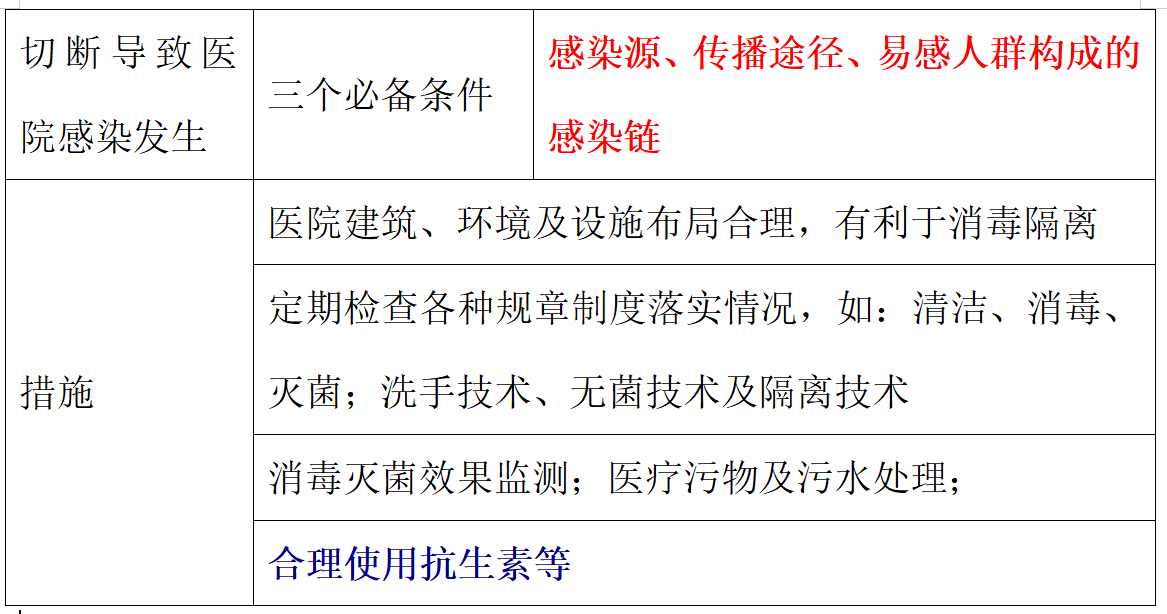 | 切断导致医院感染发生 | 三个必备条件 | 感染源、传播途径、易感人群构成的感染链 |
|---|---|---|
| 措施 | 医院建筑、环境及设施布局合理，有利于消毒隔离 | |
| | 定期检查各种规章制度落实情况，如：清洁、消毒、灭菌；洗手技术、无菌技术及隔离技术 | |
| | 消毒灭菌效果监测；医疗污物及污水处理； | |
| | 合理使用抗生素等 | |